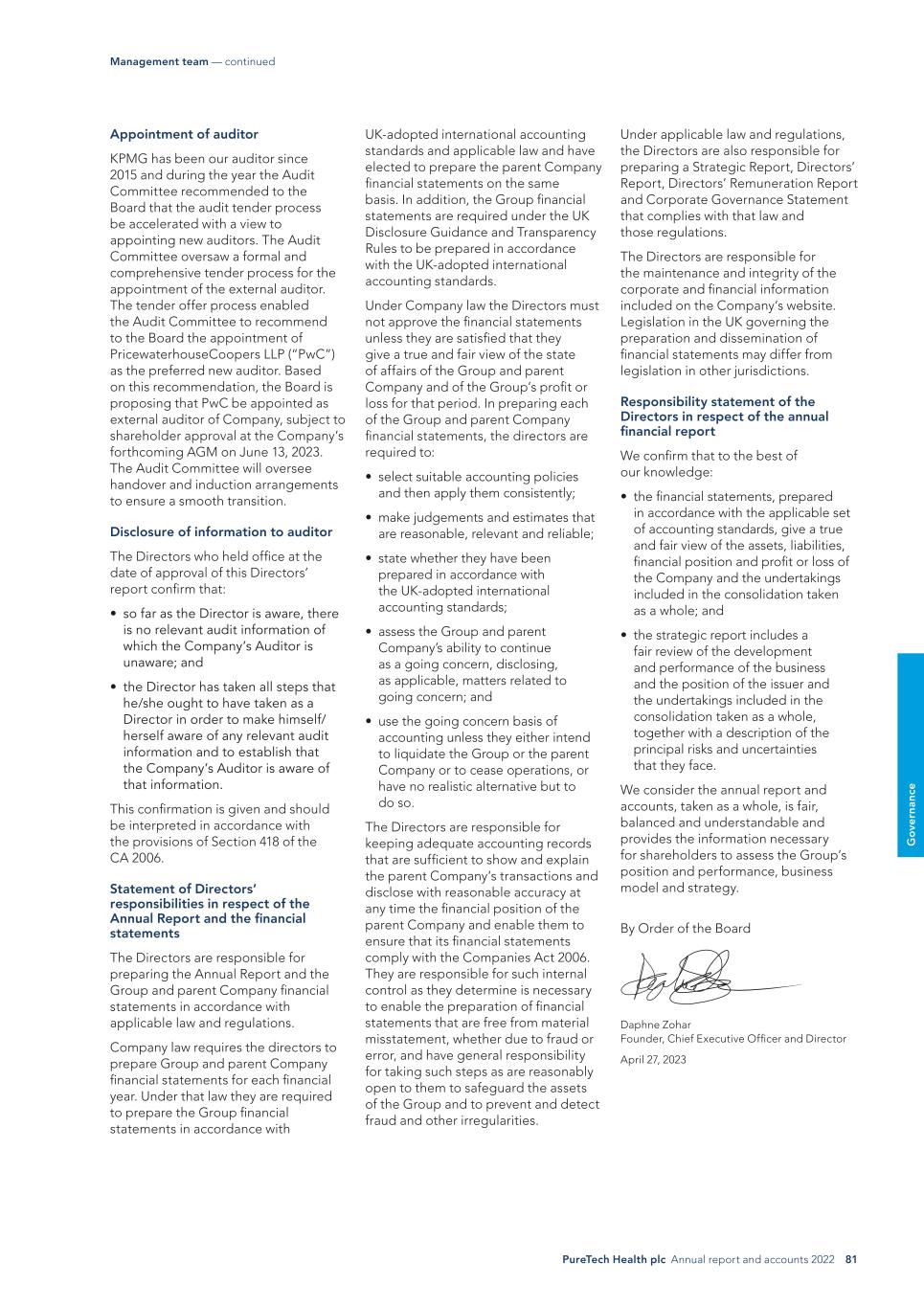 Management team — continued

Appointment of auditor

KPMG has been our auditor since 2015 and during the year the Audit Committee recommended to the Board that the audit tender process be accelerated with a view to appointing new auditors. The Audit Committee oversaw a formal and comprehensive tender process for the appointment of the external auditor. The tender offer process enabled the Audit Committee to recommend to the Board the appointment of PricewaterhouseCoopers LLP ("PwC") as the preferred new auditor. Based on this recommendation, the Board is proposing that PwC be appointed as external auditor of Company, subject to shareholder approval at the Company's forthcoming AGM on June 13, 2023. The Audit Committee will oversee handover and induction arrangements to ensure a smooth transition.

Disclosure of information to auditor

The Directors who held office at the date of approval of this Directors' report confirm that:

• so far as the Director is aware, there is no relevant audit information of which the Company's Auditor is unaware; and

• the Director has taken all steps that he/she ought to have taken as a Director in order to make himself/herself aware of any relevant audit information and to establish that the Company's Auditor is aware of that information.

This confirmation is given and should be interpreted in accordance with the provisions of Section 418 of the CA 2006.

Statement of Directors' responsibilities in respect of the Annual Report and the financial statements

The Directors are responsible for preparing the Annual Report and the Group and parent Company financial statements in accordance with applicable law and regulations.

Company law requires the directors to prepare Group and parent Company financial statements for each financial year. Under that law they are required to prepare the Group financial statements in accordance with UK-adopted international accounting standards and applicable law and have elected to prepare the parent Company financial statements on the same basis. In addition, the Group financial statements are required under the UK Disclosure Guidance and Transparency Rules to be prepared in accordance with the UK-adopted international accounting standards.

Under Company law the Directors must not approve the financial statements unless they are satisfied that they give a true and fair view of the state of affairs of the Group and parent Company and of the Group's profit or loss for that period. In preparing each of the Group and parent Company financial statements, the directors are required to:

• select suitable accounting policies and then apply them consistently;

• make judgements and estimates that are reasonable, relevant and reliable;

• state whether they have been prepared in accordance with the UK-adopted international accounting standards;

• assess the Group and parent Company's ability to continue as a going concern, disclosing, as applicable, matters related to going concern; and

• use the going concern basis of accounting unless they either intend to liquidate the Group or the parent Company or to cease operations, or have no realistic alternative but to do so.

The Directors are responsible for keeping adequate accounting records that are sufficient to show and explain the parent Company's transactions and disclose with reasonable accuracy at any time the financial position of the parent Company and enable them to ensure that its financial statements comply with the Companies Act 2006. They are responsible for such internal control as they determine is necessary to enable the preparation of financial statements that are free from material misstatement, whether due to fraud or error, and have general responsibility for taking such steps as are reasonably open to them to safeguard the assets of the Group and to prevent and detect fraud and other irregularities.

Under applicable law and regulations, the Directors are also responsible for preparing a Strategic Report, Directors' Report, Directors' Remuneration Report and Corporate Governance Statement that complies with that law and those regulations.

The Directors are responsible for the maintenance and integrity of the corporate and financial information included on the Company's website. Legislation in the UK governing the preparation and dissemination of financial statements may differ from legislation in other jurisdictions.

Responsibility statement of the Directors in respect of the annual financial report

We confirm that to the best of our knowledge:

• the financial statements, prepared in accordance with the applicable set of accounting standards, give a true and fair view of the assets, liabilities, financial position and profit or loss of the Company and the undertakings included in the consolidation taken as a whole; and

• the strategic report includes a fair review of the development and performance of the business and the position of the issuer and the undertakings included in the consolidation taken as a whole, together with a description of the principal risks and uncertainties that they face.

We consider the annual report and accounts, taken as a whole, is fair, balanced and understandable and provides the information necessary for shareholders to assess the Group's position and performance, business model and strategy.

By Order of the Board

Daphne Zohar
Founder, Chief Executive Officer and Director

April 27, 2023

Governance

PureTech Health plc Annual report and accounts 2022 81